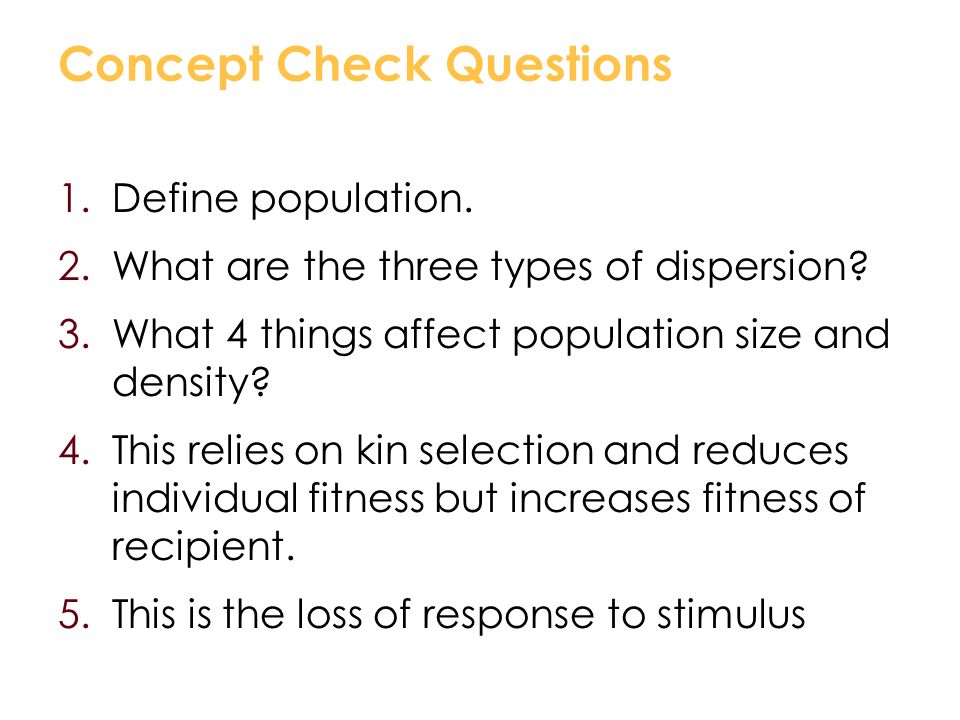 Concept Check Questions

1. Define population.
2. What are the three types of dispersion?
3. What 4 things affect population size and density?
4. This relies on kin selection and reduces individual fitness but increases fitness of recipient.
5. This is the loss of response to stimulus